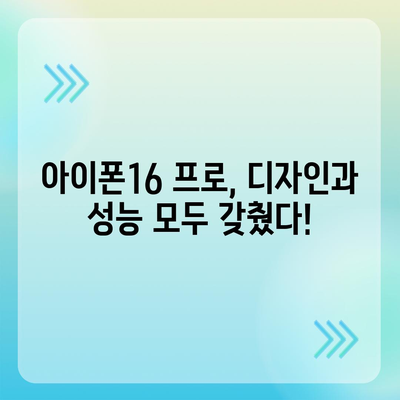 아이폰16 프로, 디자인과 성능 모두 갖췄다!